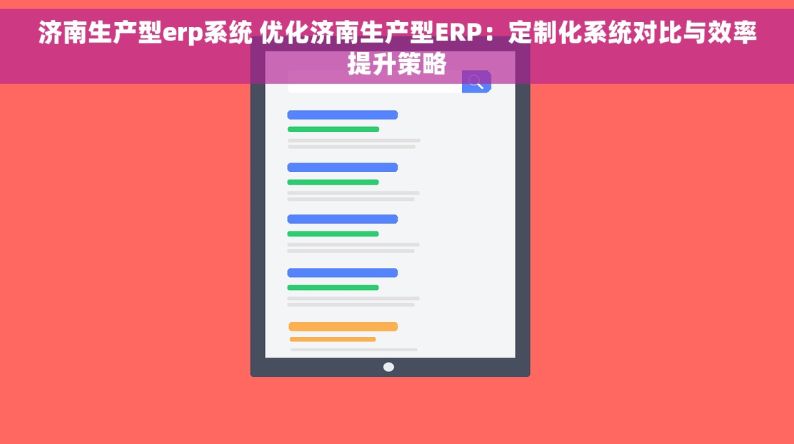 济南生产型erp系统 优化济南生产型ERP：定制化系统对比与效率提升策略